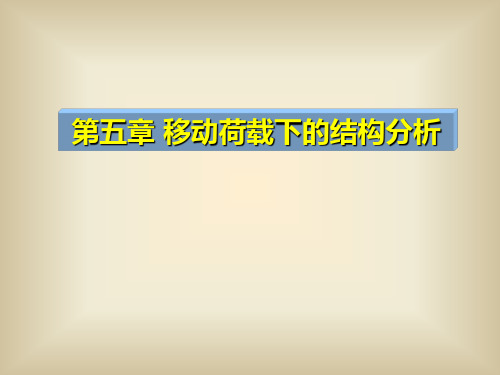 第五章 移动荷载下的结构分析